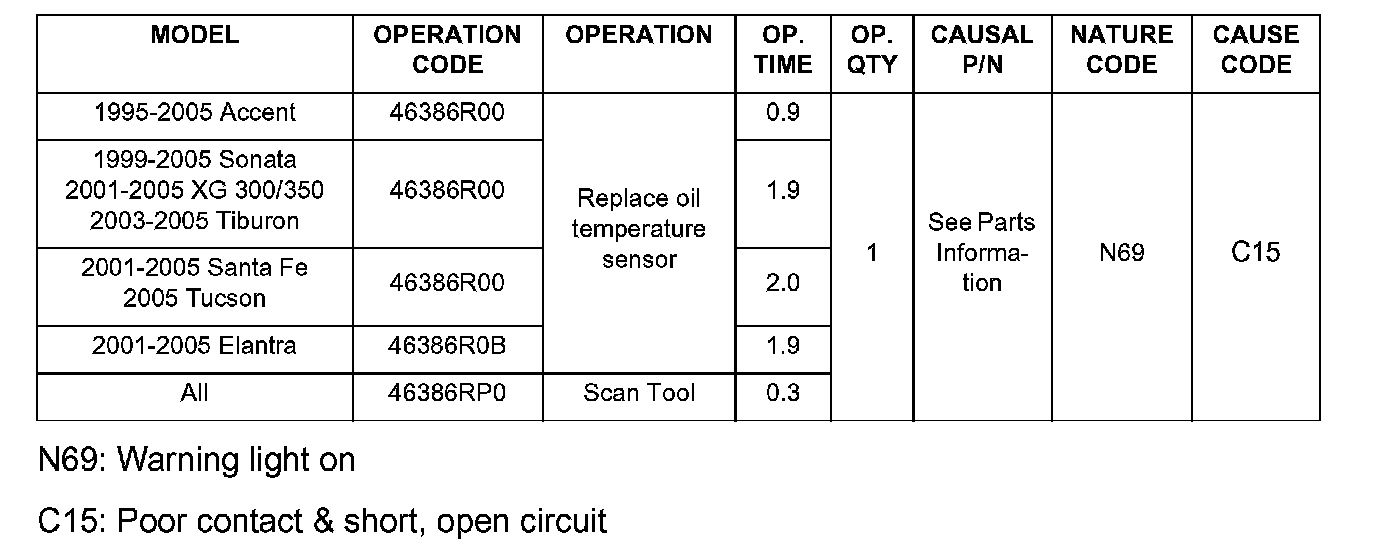 | MODEL | OPERATION CODE | OPERATION | OP. TIME | OP. QTY | CAUSAL P/N | NATURE CODE | CAUSE CODE |
|---|---|---|---|---|---|---|---|
| 1995-2005 Accent | 46386R00 | Replace oil temperature sensor | 0.9 | 1 | See Parts Information | N69 | C15 |
| 1999-2005 Sonata 2001-2005 XG 300/350 2003-2005 Tiburon | 46386R00 |  | 1.9 |  |  |  |  |
| 2001-2005 Santa Fe 2005 Tucson | 46386R00 |  | 2.0 |  |  |  |  |
| 2001-2005 Elantra | 46386R0B |  | 1.9 |  |  |  |  |
| All | 46386RP0 | Scan Tool | 0.3 |  |  |  |  |

N69: Warning light on

C15: Poor contact & short, open circuit